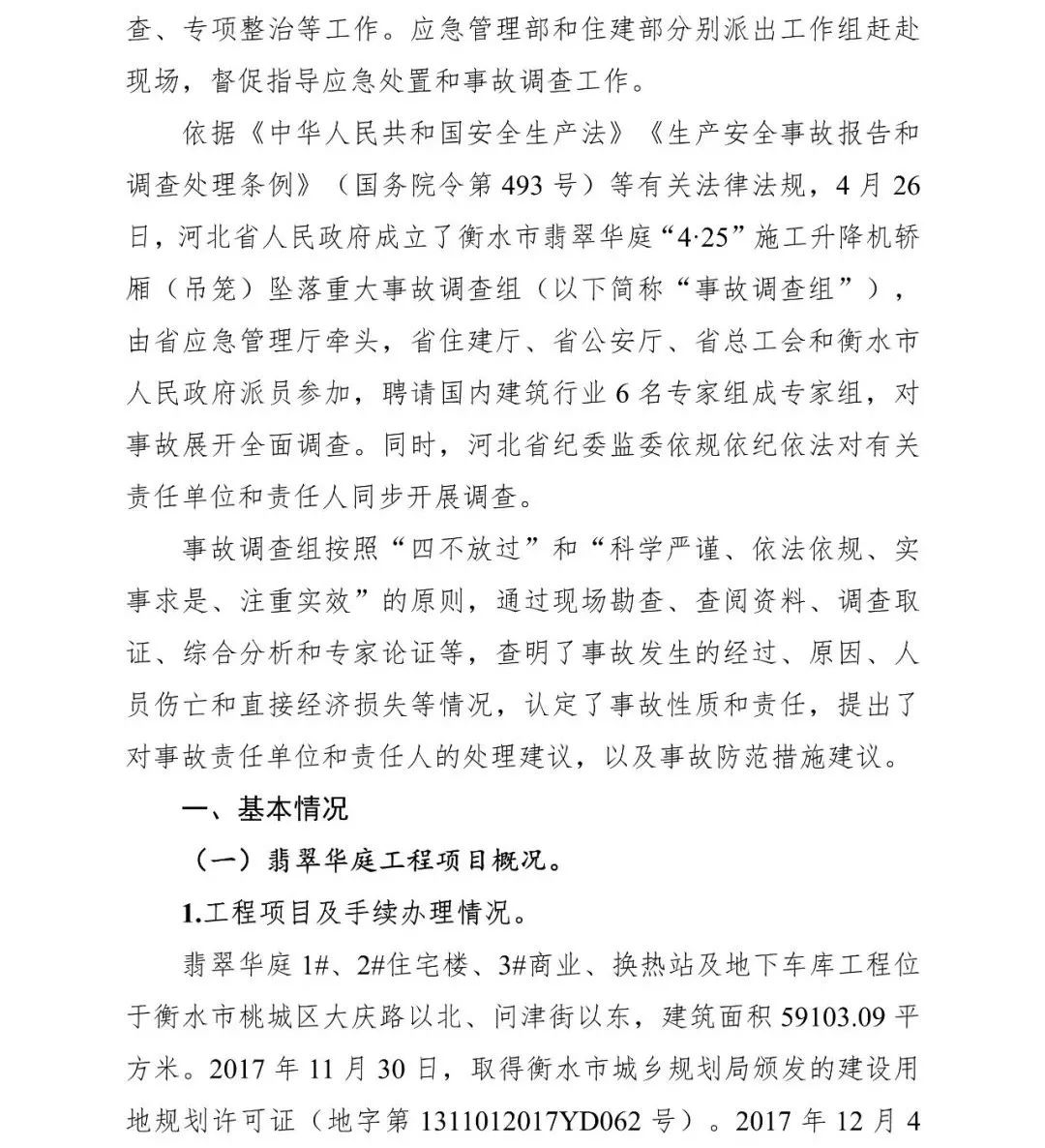 查、专项整治等工作。应急管理部和住建部分别派出工作组赶赴现场，督促指导应急处置和事故调查工作。

依据《中华人民共和国安全生产法》《生产安全事故报告和调查处理条例》（国务院令第 493 号）等有关法律法规，4 月 26 日，河北省人民政府成立了衡水市翡翠华庭“4·25”施工升降机轿厢（吊笼）坠落重大事故调查组（以下简称“事故调查组”），由省应急管理厅牵头，省住建厅、省公安厅、省总工会和衡水市人民政府派员参加，聘请国内建筑行业 6 名专家组成专家组，对事故展开全面调查。同时，河北省纪委监委依规依纪依法对有关责任单位和责任人同步开展调查。

事故调查组按照“四不放过”和“科学严谨、依法依规、实事求是、注重实效”的原则，通过现场勘查、查阅资料、调查取证、综合分析和专家论证等，查明了事故发生的经过、原因、人员伤亡和直接经济损失等情况，认定了事故性质和责任，提出了对事故责任单位和责任人的处理建议，以及事故防范措施建议。

一、基本情况

（一）翡翠华庭工程项目概况。

1.工程项目及手续办理情况。

翡翠华庭 1#、2#住宅楼、3#商业、换热站及地下车库工程位于衡水市桃城区大庆路以北、问津街以东，建筑面积 59103.09 平方米。2017 年 11 月 30 日，取得衡水市城乡规划局颁发的建设用地规划许可证（地字第 1311012017YD062 号）。2017 年 12 月 4